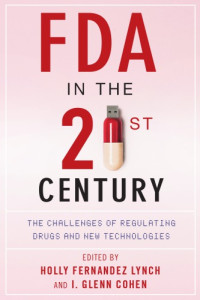 FDA

IN THE

2 ST

CENTURY

THE CHALLENGES OF REGULATING DRUGS AND NEW TECHNOLOGIES

EDITED BY
HOLLY FERNANDEZ LYNCH
AND I. GLENN COHEN